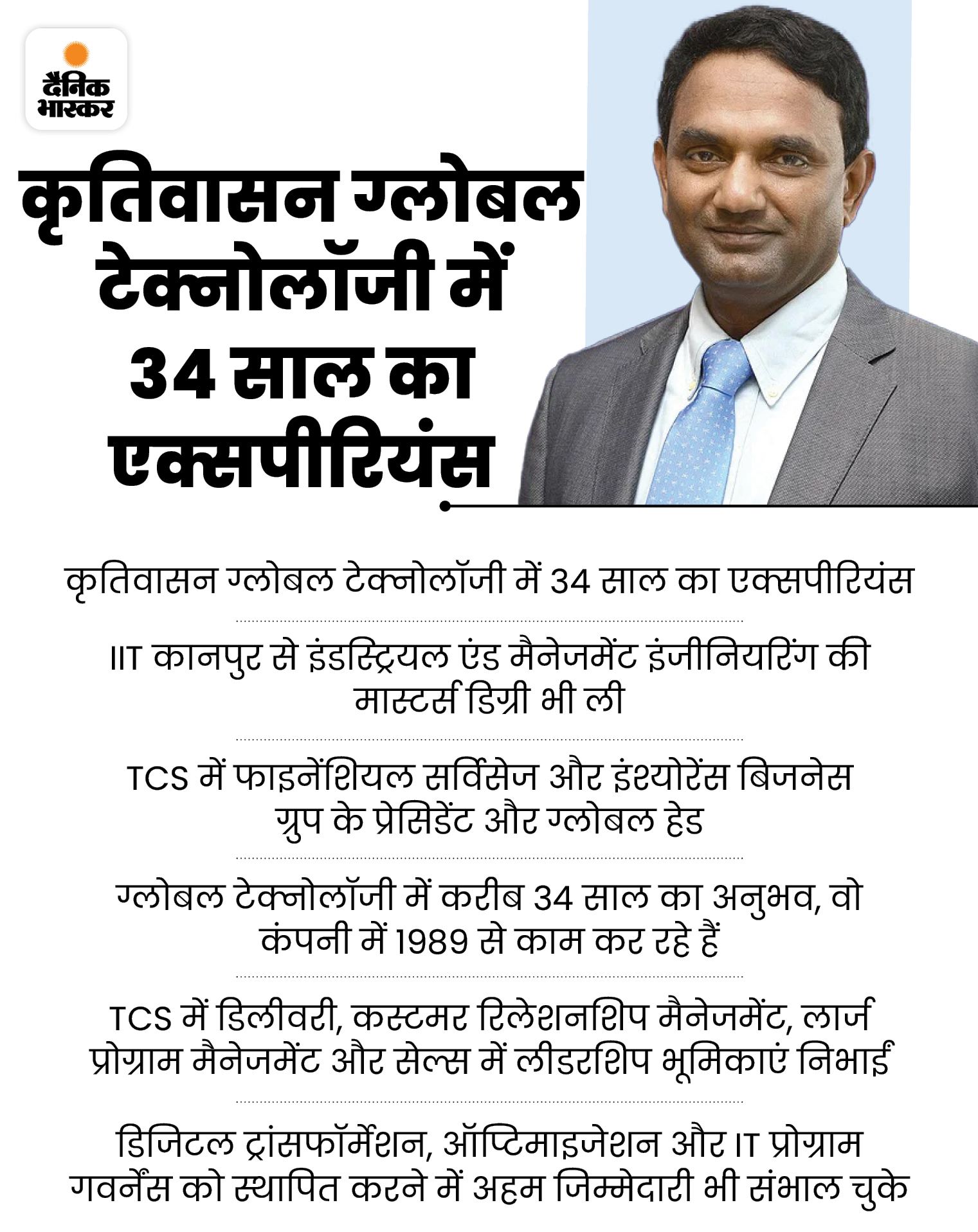 दैनिक भास्कर

कृतिवासन ग्लोबल टेक्नोलॉजी में 34 साल का एक्सपीरियंस

कृतिवासन ग्लोबल टेक्नोलॉजी में 34 साल का एक्सपीरियंस

IIT कानपुर से इंडस्ट्रियल एंड मैनेजमेंट इंजीनियरिंग की मास्टर्स डिग्री भी ली

TCS में फाइनेंशियल सर्विसेज और इंश्योरेंस बिजनेस ग्रुप के प्रेसिडेंट और ग्लोबल हेड

ग्लोबल टेक्नोलॉजी में करीब 34 साल का अनुभव, वो कंपनी में 1989 से काम कर रहे हैं

TCS में डिलीवरी, कस्टमर रिलेशनशिप मैनेजमेंट, लार्ज प्रोग्राम मैनेजमेंट और सेल्स में लीडरशिप भूमिकाएं निभाईं

डिजिटल ट्रांसफॉर्मेशन, ऑप्टिमाइजेशन और IT प्रोग्राम गवर्नेंस को स्थापित करने में अहम जिम्मेदारी भी संभाल चुके